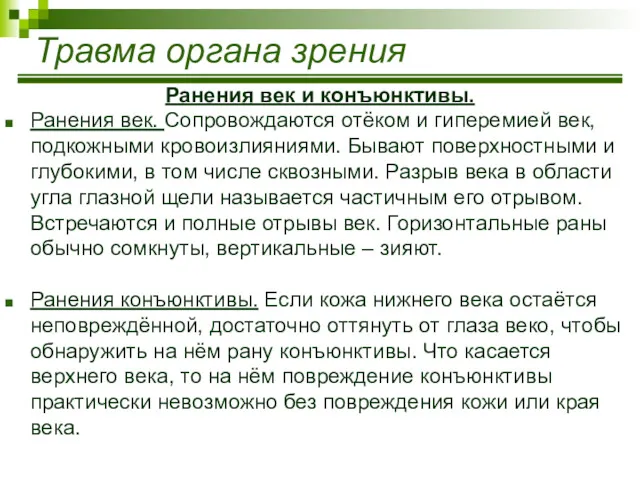 Травма органа зрения

Ранения век и конъюнктивы.

Ранения век. Сопровождаются отёком и гиперемией век, подкожными кровоизлияниями. Бывают поверхностными и глубокими, в том числе сквозными. Разрыв века в области угла глазной щели называется частичным его отрывом. Встречаются и полные отрывы век. Горизонтальные раны обычно сомкнуты, вертикальные – зияют.

Ранения конъюнктивы. Если кожа нижнего века остаётся неповреждённой, достаточно оттянуть от глаза веко, чтобы обнаружить на нём рану конъюнктивы. Что касается верхнего века, то на нём повреждение конъюнктивы практически невозможно без повреждения кожи или края века.